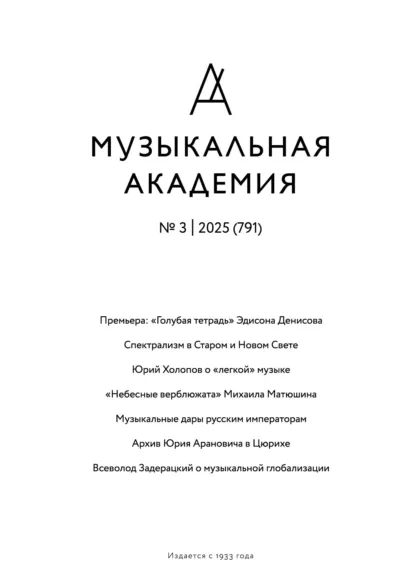 МУЗЫКАЛЬНАЯ
АКАДЕМИЯ

№ 3 | 2025 (791)

Премьера: «Голубая тетрадь» Эдисона Денисова

Спектрализм в Старом и Новом Свете

Юрий Холопов о «легкой» музыке

«Небесные верблюжата» Михаила Матюшина

Музыкальные дары русским императорам

Архив Юрия Арановича в Цюрихе

Всеволод Задерацкий о музыкальной глобализации

Издается с 1933 года